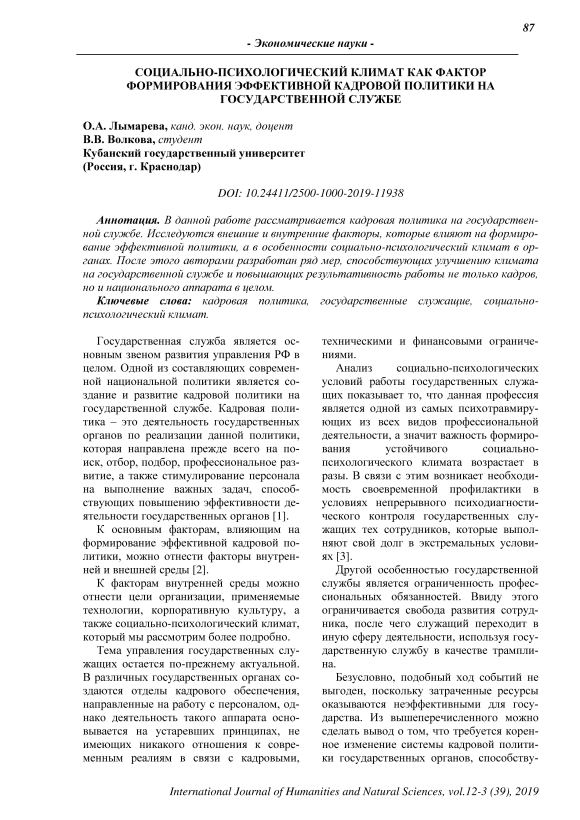 87

- Экономические науки -

СОЦИАЛЬНО-ПСИХОЛОГИЧЕСКИЙ КЛИМАТ КАК ФАКТОР ФОРМИРОВАНИЯ ЭФФЕКТИВНОЙ КАДРОВОЙ ПОЛИТИКИ НА ГОСУДАРСТВЕННОЙ СЛУЖБЕ

О.А. Лымарева, канд. экон. наук, доцент
В.В. Волкова, студент
Кубанский государственный университет
(Россия, г. Краснодар)

DOI: 10.24411/2500-1000-2019-11938

Аннотация. В данной работе рассматривается кадровая политика на государственной службе. Исследуются внешние и внутренние факторы, которые влияют на формирование эффективной политики, а в особенности социально-психологический климат в органах. После этого авторами разработан ряд мер, способствующих улучшению климата на государственной службе и повышающих результативность работы не только кадров, но и национального аппарата в целом.

Ключевые слова: кадровая политика, государственные служащие, социально-психологический климат.

Государственная служба является основным звеном развития управления РФ в целом. Одной из составляющих современной национальной политики является создание и развитие кадровой политики на государственной службе. Кадровая политика – это деятельность государственных органов по реализации данной политики, которая направлена прежде всего на поиск, отбор, подбор, профессиональное развитие, а также стимулирование персонала на выполнение важных задач, способствующих повышению эффективности деятельности государственных органов [1].

К основным факторам, влияющим на формирование эффективной кадровой политики, можно отнести факторы внутренней и внешней среды [2].

К факторам внутренней среды можно отнести цели организации, применяемые технологии, корпоративную культуру, а также социально-психологический климат, который мы рассмотрим более подробно.

Тема управления государственных служащих остается по-прежнему актуальной. В различных государственных органах создаются отделы кадрового обеспечения, направленные на работу с персоналом, однако деятельность такого аппарата основывается на устаревших принципах, не имеющих никакого отношения к современным реалиям в связи с кадровыми, техническими и финансовыми ограничениями.

Анализ социально-психологических условий работы государственных служащих показывает то, что данная профессия является одной из самых психотравмирующих из всех видов профессиональной деятельности, а значит важность формирования устойчивого социально-психологического климата возрастает в разы. В связи с этим возникает необходимость своевременной профилактики в условиях непрерывного психодиагностического контроля государственных служащих тех сотрудников, которые выполняют свой долг в экстремальных условиях [3].

Другой особенностью государственной службы является ограниченность профессиональных обязанностей. Ввиду этого ограничивается свобода развития сотрудника, после чего служащий переходит в иную сферу деятельности, используя государственную службу в качестве трамплина.

Безусловно, подобный ход событий не выгоден, поскольку затраченные ресурсы оказываются неэффективными для государства. Из вышеперечисленного можно сделать вывод о том, что требуется коренное изменение системы кадровой политики государственных органов, способству-

International Journal of Humanities and Natural Sciences, vol.12-3 (39), 2019